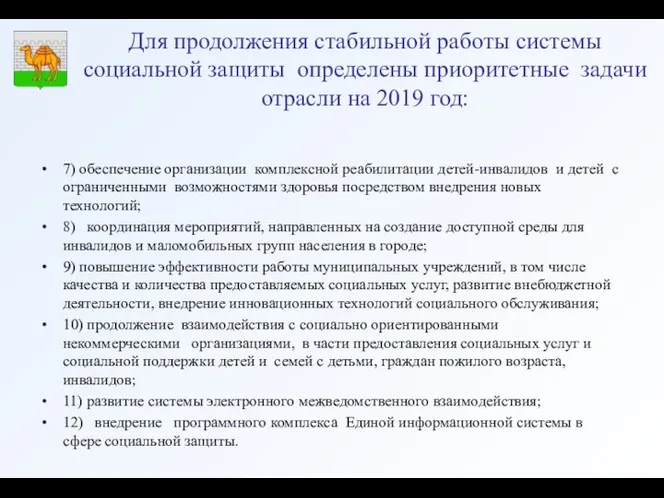 Для продолжения стабильной работы системы социальной защиты определены приоритетные задачи отрасли на 2019 год:

• 7) обеспечение организации комплексной реабилитации детей-инвалидов и детей с ограниченными возможностями здоровья посредством внедрения новых технологий;
• 8) координация мероприятий, направленных на создание доступной среды для инвалидов и маломобильных групп населения в городе;
• 9) повышение эффективности работы муниципальных учреждений, в том числе качества и количества предоставляемых социальных услуг, развитие внебюджетной деятельности, внедрение инновационных технологий социального обслуживания;
• 10) продолжение взаимодействия с социально ориентированными некоммерческими организациями, в части предоставления социальных услуг и социальной поддержки детей и семей с детьми, граждан пожилого возраста, инвалидов;
• 11) развитие системы электронного межведомственного взаимодействия;
• 12) внедрение программного комплекса Единой информационной системы в сфере социальной защиты.